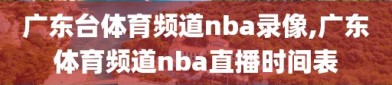 广东台体育频道nba录像,广东体育频道nba直播时间表